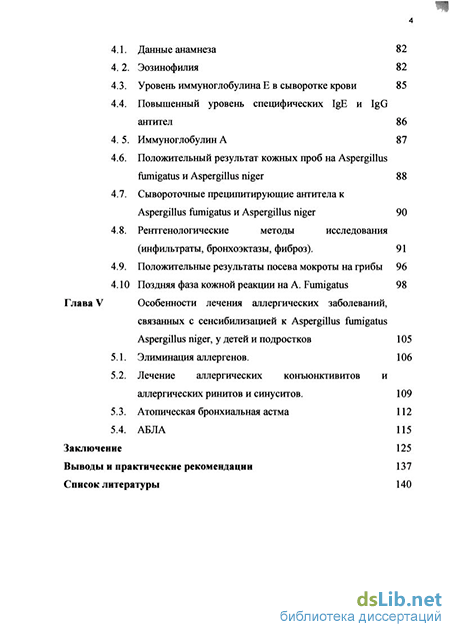 4

4.1. Данные анамнеза 82

4. 2. Эозинофилия 82

4.3. Уровень иммуноглобулина Е в сыворотке крови 85

4.4. Повышенный уровень специфических IgE и IgG антител 86

4. 5. Иммуноглобулин А 87

4.6. Положительный результат кожных проб на Aspergillus fumigatus и Aspergillus niger 88

4.7. Сывороточные преципитирующие антитела к Aspergillus fumigatus и Aspergillus niger 90

4.8. Рентгенологические методы исследования (инфильтраты, бронхоэктазы, фиброз). 91

4.9. Положительные результаты посева мокроты на грибы 96

4.10 Поздняя фаза кожной реакции на A. Fumigatus 98

Глава V Особенности лечения аллергических заболеваний, связанных с сенсибилизацией к Aspergillus fumigatus Aspergillus niger, у детей и подростков 105

5.1. Элиминация аллергенов. 106

5.2. Лечение аллергических конъюнктивитов и аллергических ринитов и синуситов. 109

5.3. Атопическая бронхиальная астма 112

5.4. АБЛА 115

Заключение 125

Выводы и практические рекомендации 137

Список литературы 140

dsLib.net
библиотека диссертаций